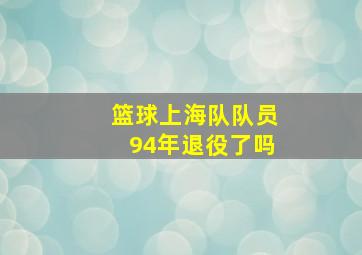 篮球上海队队员
94年退役了吗